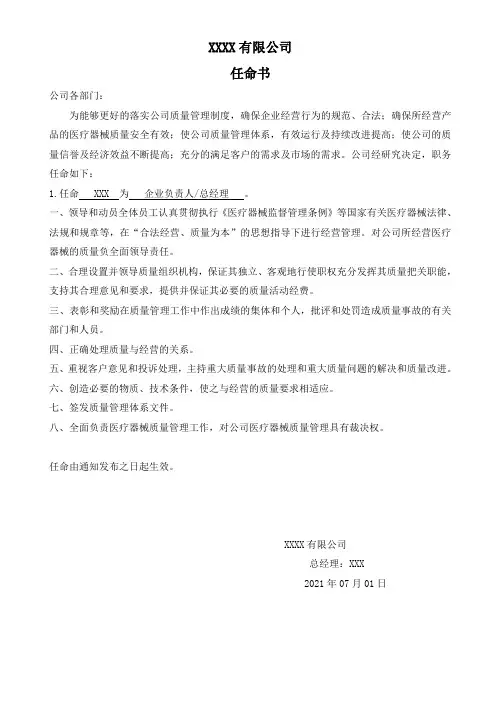 XXXX 有限公司

任命书

公司各部门：

为能够更好的落实公司质量管理制度，确保企业经营行为的规范、合法；确保所经营产品的医疗器械质量安全有效；使公司质量管理体系，有效运行及持续改进提高；使公司的质量信誉及经济效益不断提高；充分的满足客户的需求及市场的需求。公司经研究决定，职务任命如下：

1. 任命 XXX 为 企业负责人/总经理 。

一、领导和动员全体员工认真贯彻执行《医疗器械监督管理条例》等国家有关医疗器械法律、法规和规章等，在“合法经营、质量为本”的思想指导下进行经营管理。对公司所经营医疗器械的质量负全面领导责任。

二、合理设置并领导质量组织机构，保证其独立、客观地行使职权充分发挥其质量把关职能，支持其合理意见和要求，提供并保证其必要的质量活动经费。

三、表彰和奖励在质量管理工作中作出成绩的集体和个人，批评和处罚造成质量事故的有关部门和人员。

四、正确处理质量与经营的关系。

五、重视客户意见和投诉处理，主持重大质量事故的处理和重大质量问题的解决和质量改进。

六、创造必要的物质、技术条件，使之与经营的质量要求相适应。

七、签发质量管理体系文件。

八、全面负责医疗器械质量管理工作，对公司医疗器械质量管理具有裁决权。

任命由通知发布之日起生效。

XXXX 有限公司

总经理：XXX

2021 年 07 月 01 日